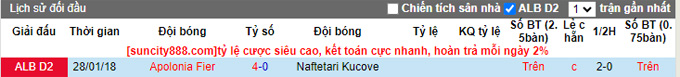 Lịch sử đối đầu

Chiến tích sân nhà ALB D2 1 trận gần nhất

| Giải đấu | Thời gian | Đội bóng | Tỷ số | Đội bóng | Tỷ lệ | KQ tỷ lệ | Số BT (2.5bàn) | Lẻ chẵn | 1/2H | Số BT (0.75bàn) |
|---|---|---|---|---|---|---|---|---|---|---|
| [suncity888.com]tỷ lệ cược siêu cao, kết toán cực nhanh, hoàn trả mỗi ngày 2% | | | | | | | | | | |
| ALB D2 | 28/01/18 | Apolonia Fier | 4-0 | Naftetari Kucove | | | Trên | c | 2-0 | Trên |